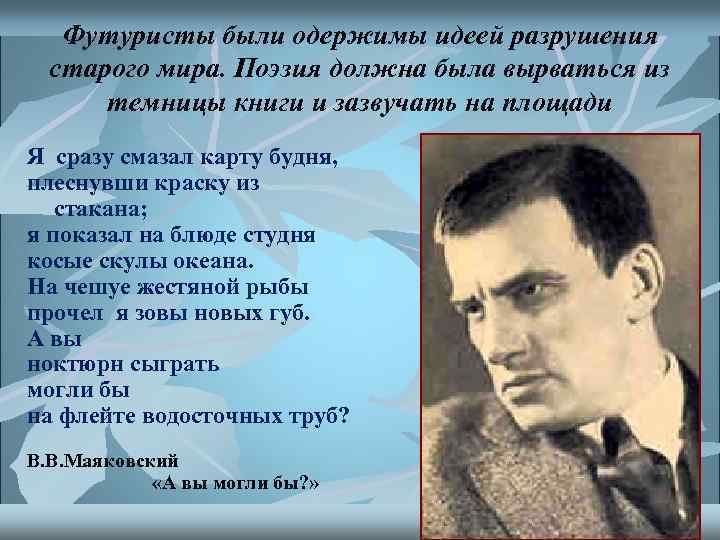 Футуристы были одержимы идеей разрушения старого мира. Поэзия должна была вырваться из темницы книги и зазвучать на площади

Я сразу смазал карту будня,
плеснувши краску из
стакана;
я показал на блюде студня
косые скулы океана.
На чешуе жестяной рыбы
прочел я зовы новых губ.
А вы
ноктюрн сыграть
могли бы
на флейте водосточных труб?

В.В.Маяковский
«А вы могли бы?»